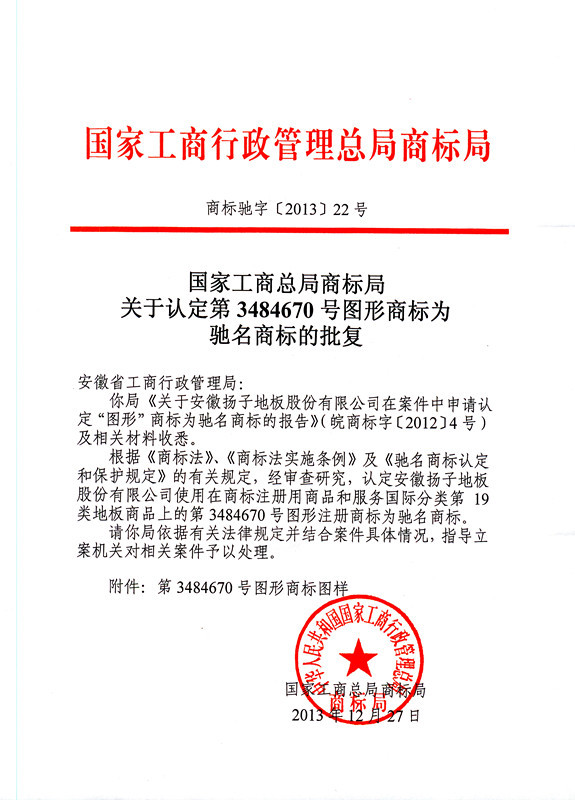 国家工商行政管理总局商标局

商标驰字〔2013〕22号

国家工商总局商标局
关于认定第3484670号图形商标为
驰名商标的批复

安徽省工商行政管理局：

你局《关于安徽扬子地板股份有限公司在案件中申请认定“图形”商标为驰名商标的报告》（皖商标字〔2012〕4号）及相关材料收悉。

根据《商标法》、《商标法实施条例》及《驰名商标认定和保护规定》的有关规定，经审查研究，认定安徽扬子地板股份有限公司使用在商标注册用商品和服务国际分类第19类地板商品上的第3484670号图形注册商标为驰名商标。

请你局依据有关法律规定并结合案件具体情况，指导立案机关对相关案件予以处理。

附件：第3484670号图形商标图样

中华人民共和国国家工商行政管理总局
商标局

国家工商总局商标局
2013年12月27日